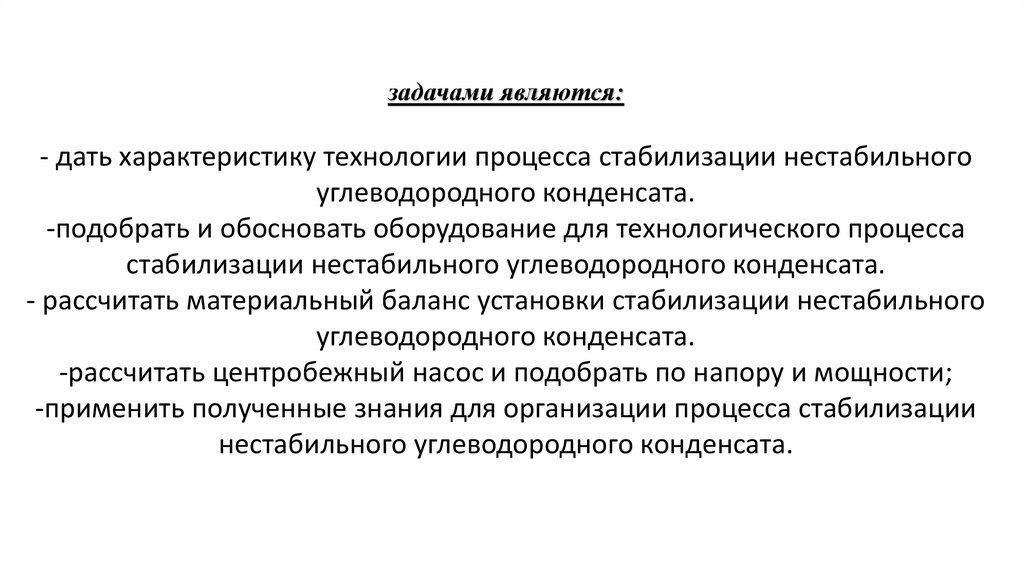 задачами являются:

- дать характеристику технологии процесса стабилизации нестабильного углеводородного конденсата.
-подобрать и обосновать оборудование для технологического процесса стабилизации нестабильного углеводородного конденсата.
- рассчитать материальный баланс установки стабилизации нестабильного углеводородного конденсата.
-рассчитать центробежный насос и подобрать по напору и мощности;
-применить полученные знания для организации процесса стабилизации нестабильного углеводородного конденсата.